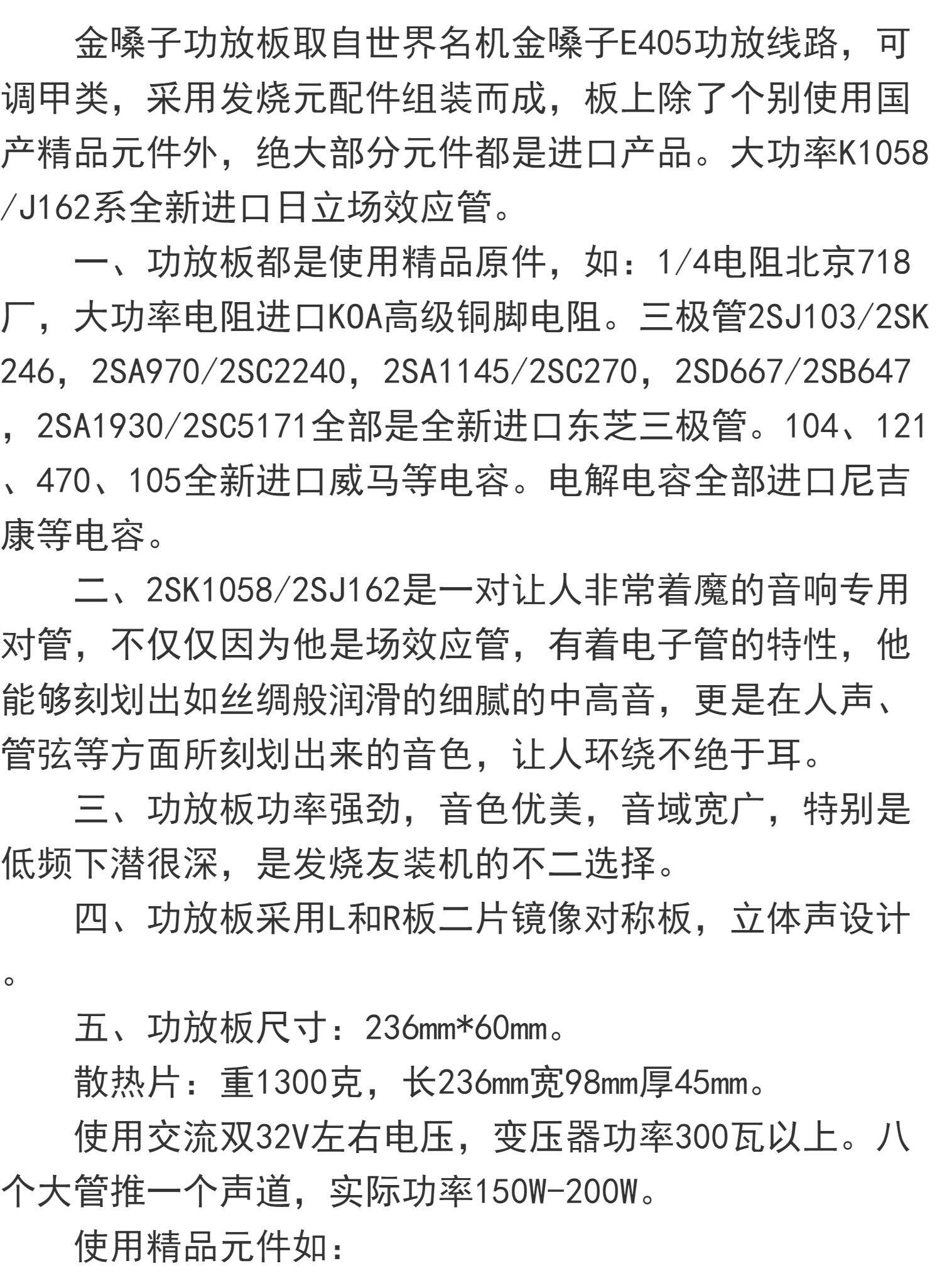 金嗓子功放板取自世界名机金嗓子E405功放线路，可调甲类，采用发烧元配件组装而成，板上除了个别使用国产精品元件外，绝大部分元件都是进口产品。大功率K1058/J162系全新进口日立场效应管。

一、功放板都是使用精品原件，如：1/4电阻北京718厂，大功率电阻进口KOA高级铜脚电阻。三极管2SJ103/2SK246，2SA970/2SC2240，2SA1145/2SC270，2SD667/2SB647，2SA1930/2SC5171全部是全新进口东芝三极管。104、121、470、105全新进口威马等电容。电解电容全部进口尼吉康等电容。

二、2SK1058/2SJ162是一对让人非常着魔的音响专用对管，不仅仅因为他是场效应管，有着电子管的特性，他能够刻划出如丝绸般润滑的细腻的中高音，更是在人声、管弦等方面所刻划出来的音色，让人环绕不绝于耳。

三、功放板功率强劲，音色优美，音域宽广，特别是低频下潜很深，是发烧友装机的不二选择。

四、功放板采用L和R板二片镜像对称板，立体声设计。

五、功放板尺寸：236mm*60mm。

散热片：重1300克，长236mm宽98mm厚45mm。

使用交流双32V左右电压，变压器功率300瓦以上。八个大管推一个声道，实际功率150W-200W。

使用精品元件如：